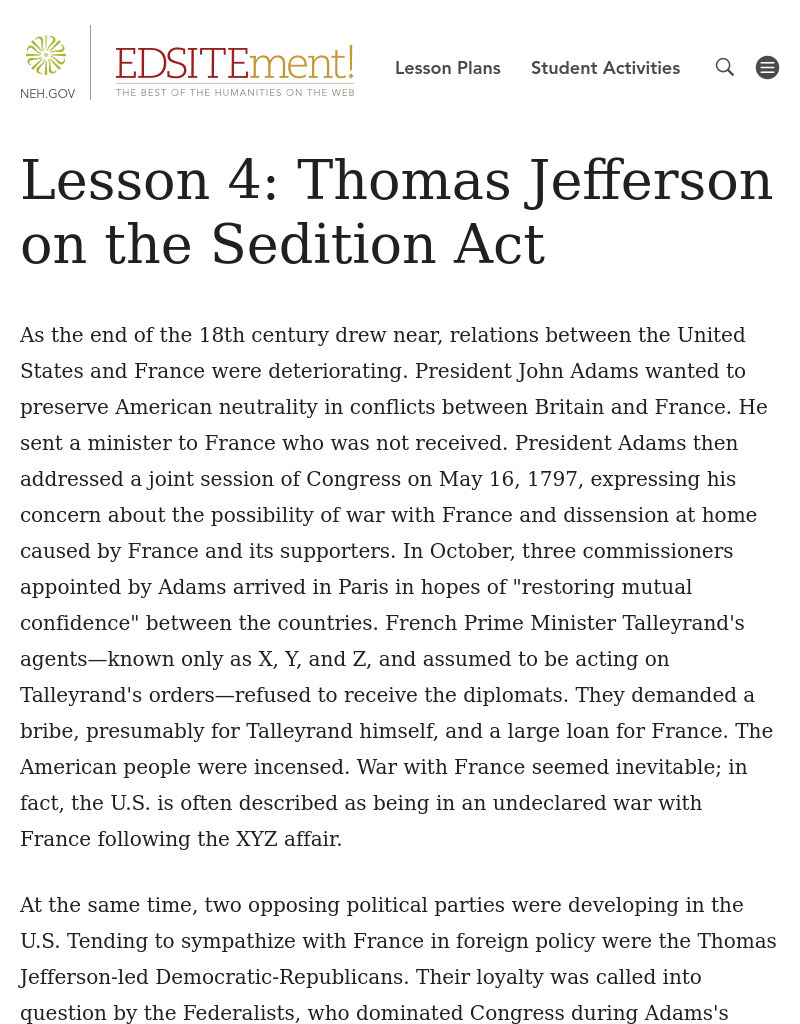 NEH.GOV

EDSITEment!
THE BEST OF THE HUMANITIES ON THE WEB

Lesson Plans Student Activities

Lesson 4: Thomas Jefferson on the Sedition Act

As the end of the 18th century drew near, relations between the United States and France were deteriorating. President John Adams wanted to preserve American neutrality in conflicts between Britain and France. He sent a minister to France who was not received. President Adams then addressed a joint session of Congress on May 16, 1797, expressing his concern about the possibility of war with France and dissension at home caused by France and its supporters. In October, three commissioners appointed by Adams arrived in Paris in hopes of "restoring mutual confidence" between the countries. French Prime Minister Talleyrand's agents—known only as X, Y, and Z, and assumed to be acting on Talleyrand's orders—refused to receive the diplomats. They demanded a bribe, presumably for Talleyrand himself, and a large loan for France. The American people were incensed. War with France seemed inevitable; in fact, the U.S. is often described as being in an undeclared war with France following the XYZ affair.

At the same time, two opposing political parties were developing in the U.S. Tending to sympathize with France in foreign policy were the Thomas Jefferson-led Democratic-Republicans. Their loyalty was called into question by the Federalists, who dominated Congress during Adams's